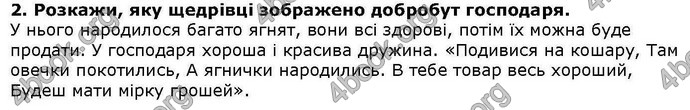 **2. Розкажи, яку щедрівці зображено добробут господаря.**
У нього народилося багато ягнят, вони всі здорові, потім їх можна буде продати. У господаря хороша і красива дружина. «Подивися на кошару, Там овечки покотились, А ягнички народились. В тебе товар весь хороший, Будеш мати мірку грошей».

4book.org 4book.org 4book.org 4book.org 4book.org